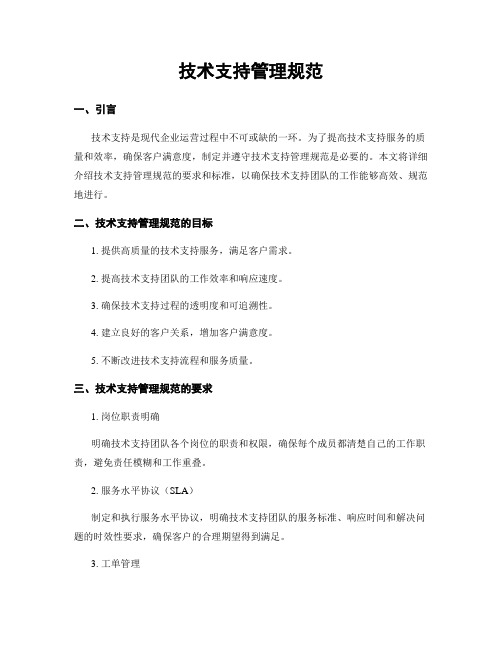 技术支持管理规范

一、引言

技术支持是现代企业运营过程中不可或缺的一环。为了提高技术支持服务的质量和效率，确保客户满意度，制定并遵守技术支持管理规范是必要的。本文将详细介绍技术支持管理规范的要求和标准，以确保技术支持团队的工作能够高效、规范地进行。

二、技术支持管理规范的目标

1. 提供高质量的技术支持服务，满足客户需求。

2. 提高技术支持团队的工作效率和响应速度。

3. 确保技术支持过程的透明度和可追溯性。

4. 建立良好的客户关系，增加客户满意度。

5. 不断改进技术支持流程和服务质量。

三、技术支持管理规范的要求

1. 岗位职责明确

明确技术支持团队各个岗位的职责和权限，确保每个成员都清楚自己的工作职责，避免责任模糊和工作重叠。

2. 服务水平协议（SLA）

制定和执行服务水平协议，明确技术支持团队的服务标准、响应时间和解决问题的时效性要求，确保客户的合理期望得到满足。

3. 工单管理